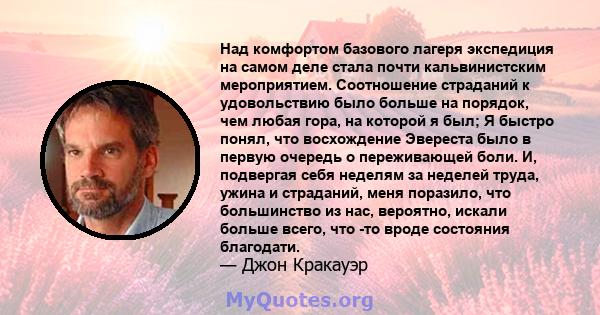 Над комфортом базового лагеря экспедиция на самом деле стала почти кальвинистским мероприятием. Соотношение страданий к удовольствию было больше на порядок, чем любая гора, на которой я был; Я быстро понял, что восхождение Эвереста было в первую очередь о переживающей боли. И, подвергая себя неделям за неделей труда, ужина и страданий, меня поразило, что большинство из нас, вероятно, искали больше всего, что -то вроде состояния благодати.
— Джон Кракауэр

MyQuotes.org